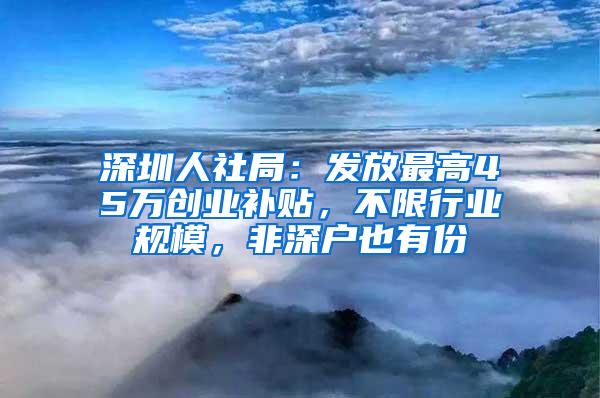 深圳人社局：发放最高45万创业补贴，不限行业规模，非深户也有份